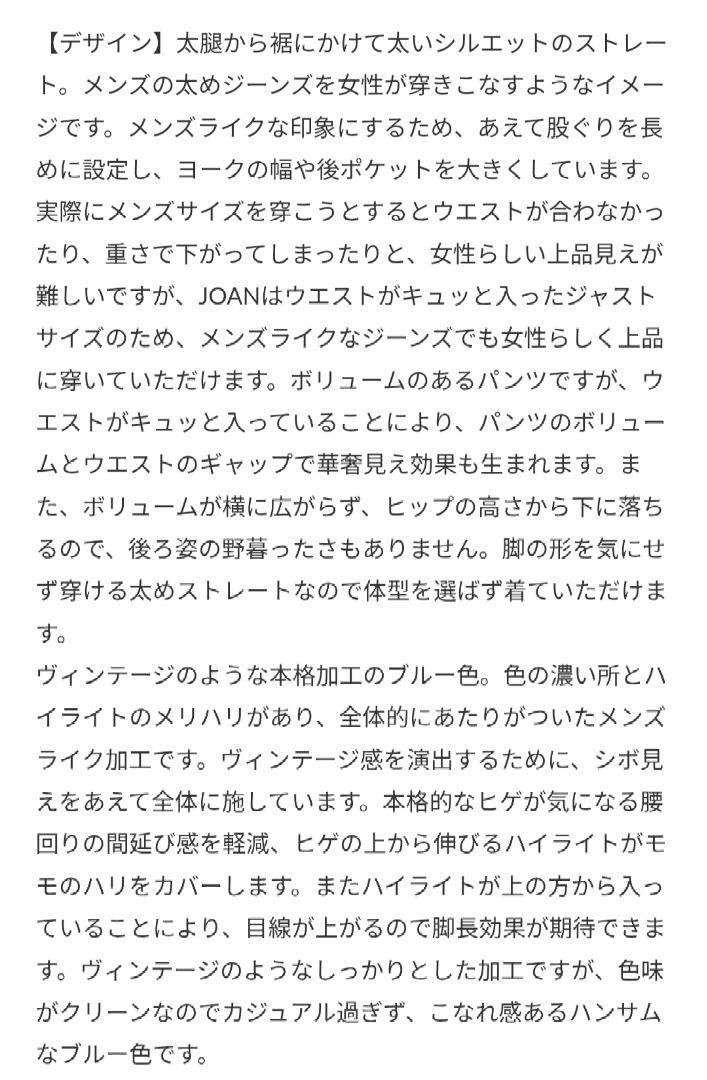 【デザイン】太腿から裾にかけて太いシルエットのストレート。メンズの太めジーンズを女性が穿きこなすようなイメージです。メンズライクな印象にするため、あえて股ぐりを長めに設定し、ヨークの幅や後ポケットを大きくしています。実際にメンズサイズを穿こうとするとウエストが合わなかったり、重さで下がってしまったりと、女性らしい上品見えが難しいですが、JOANはウエストがキュッと入ったジャストサイズのため、メンズライクなジーンズでも女性らしく上品に穿いていただけます。ボリュームのあるパンツですが、ウエストがキュッと入っていることにより、パンツのボリュームとウエストのギャップで華奢見え効果も生まれます。また、ボリュームが横に広がらず、ヒップの高さから下に落ちるので、後ろ姿の野暮ったさもありません。脚の形を気にせず穿ける太めストレートなので体型を選ばず着ていただけます。
ヴィンテージのような本格加工のブルー色。色の濃い所とハイライトのメリハリがあり、全体的にあたりがついたメンズライク加工です。ヴィンテージ感を演出するために、シボ見えをあえて全体に施しています。本格的なヒゲが気になる腰回りの間延び感を軽減、ヒゲの上から伸びるハイライトがモモのハリをカバーします。またハイライトが上の方から入っていることにより、目線が上がるので脚長効果が期待できます。ヴィンテージのようなしっかりとした加工ですが、色味がクリーンなのでカジュアル過ぎず、こなれ感あるハンサムなブルー色です。